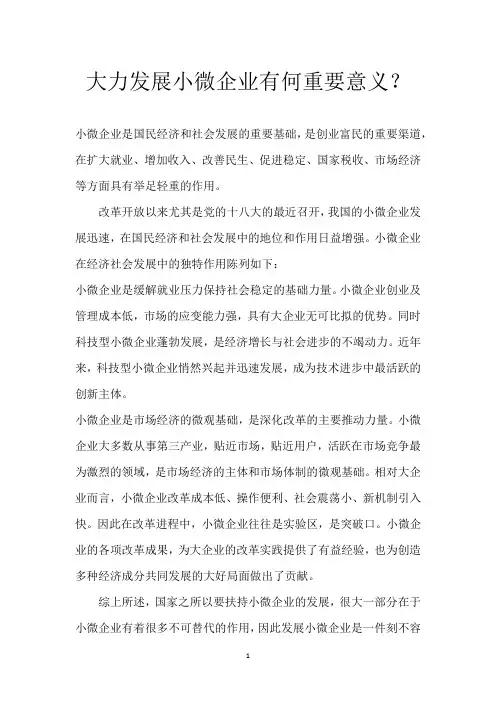 大力发展小微企业有何重要意义？

小微企业是国民经济和社会发展的重要基础，是创业富民的重要渠道，在扩大就业、增加收入、改善民生、促进稳定、国家税收、市场经济等方面具有举足轻重的作用。

改革开放以来尤其是党的十八大的最近召开，我国的小微企业发展迅速，在国民经济和社会发展中的地位和作用日益增强。小微企业在经济社会发展中的独特作用陈列如下：

小微企业是缓解就业压力保持社会稳定的基础力量。小微企业创业及管理成本低，市场的应变能力强，具有大企业无可比拟的优势。同时科技型小微企业蓬勃发展，是经济增长与社会进步的不竭动力。近年来，科技型小微企业悄然兴起并迅速发展，成为技术进步中最活跃的创新主体。

小微企业是市场经济的微观基础，是深化改革的主要推动力量。小微企业大多数从事第三产业，贴近市场，贴近用户，活跃在市场竞争最为激烈的领域，是市场经济的主体和市场体制的微观基础。相对大企业而言，小微企业改革成本低、操作便利、社会震荡小、新机制引入快。因此在改革进程中，小微企业往往是实验区，是突破口。小微企业的各项改革成果，为大企业的改革实践提供了有益经验，也为创造多种经济成分共同发展的大好局面做出了贡献。

综上所述，国家之所以要扶持小微企业的发展，很大一部分在于小微企业有着很多不可替代的作用，因此发展小微企业是一件刻不容

1